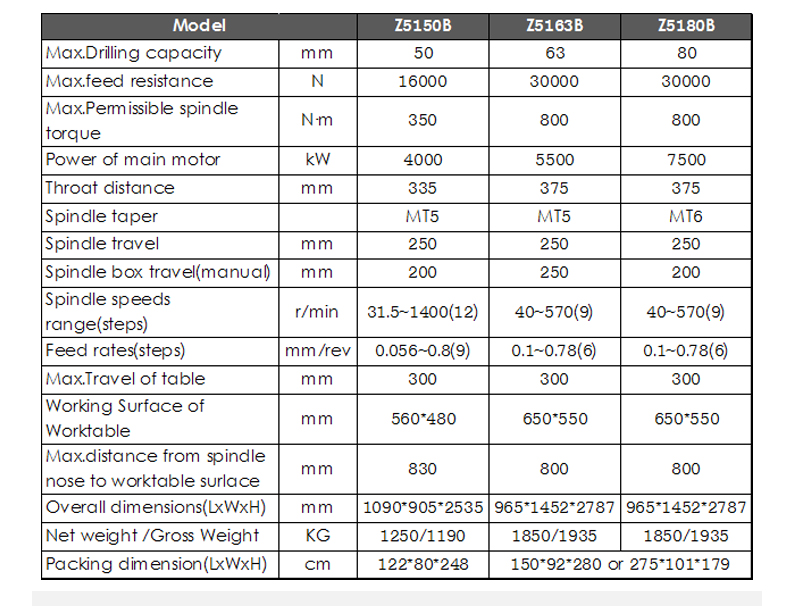 | Model | | Z5150B | Z5163B | Z5180B |
|---|---|---|---|---|
| Max.Drilling capacity | mm | 50 | 63 | 80 |
| Max.feed resistance | N | 16000 | 30000 | 30000 |
| Max.Permissible spindle torque | N·m | 350 | 800 | 800 |
| Power of main motor | kW | 4000 | 5500 | 7500 |
| Throat distance | mm | 335 | 375 | 375 |
| Spindle taper | | MT5 | MT5 | MT6 |
| Spindle travel | mm | 250 | 250 | 250 |
| Spindle box travel(manual) | mm | 200 | 250 | 200 |
| Spindle speeds range(steps) | r/min | 31.5~1400(12) | 40~570(9) | 40~570(9) |
| Feed rates(steps) | mm/rev | 0.056~0.8(9) | 0.1~0.78(6) | 0.1~0.78(6) |
| Max.Travel of table | mm | 300 | 300 | 300 |
| Working Surface of Worktable | mm | 560*480 | 650*550 | 650*550 |
| Max.distance from spindle nose to worktable surlace | mm | 830 | 800 | 800 |
| Overall dimensions(LxWxH) | mm | 1090*905*2535 | 965*1452*2787 | 965*1452*2787 |
| Net weight /Gross Weight | KG | 1250/1190 | 1850/1935 | 1850/1935 |
| Packing dimension(LxWxH) | cm | 122*80*248 | 150*92*280 or 275*101*179 | |